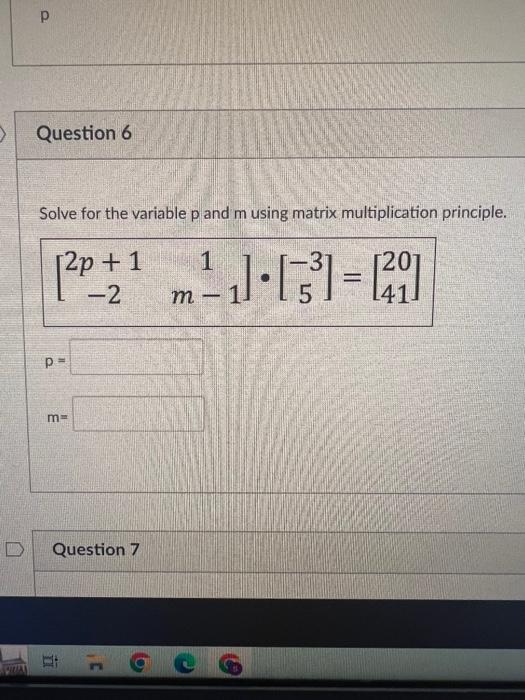 p

Question 6

Solve for the variable p and m using matrix multiplication principle.

$\begin{bmatrix} 2p+1 & 1 \\ -2 & m-1 \end{bmatrix} \cdot \begin{bmatrix} -3 \\ 5 \end{bmatrix} = \begin{bmatrix} 20 \\ 41 \end{bmatrix}$

p =

m=

Question 7